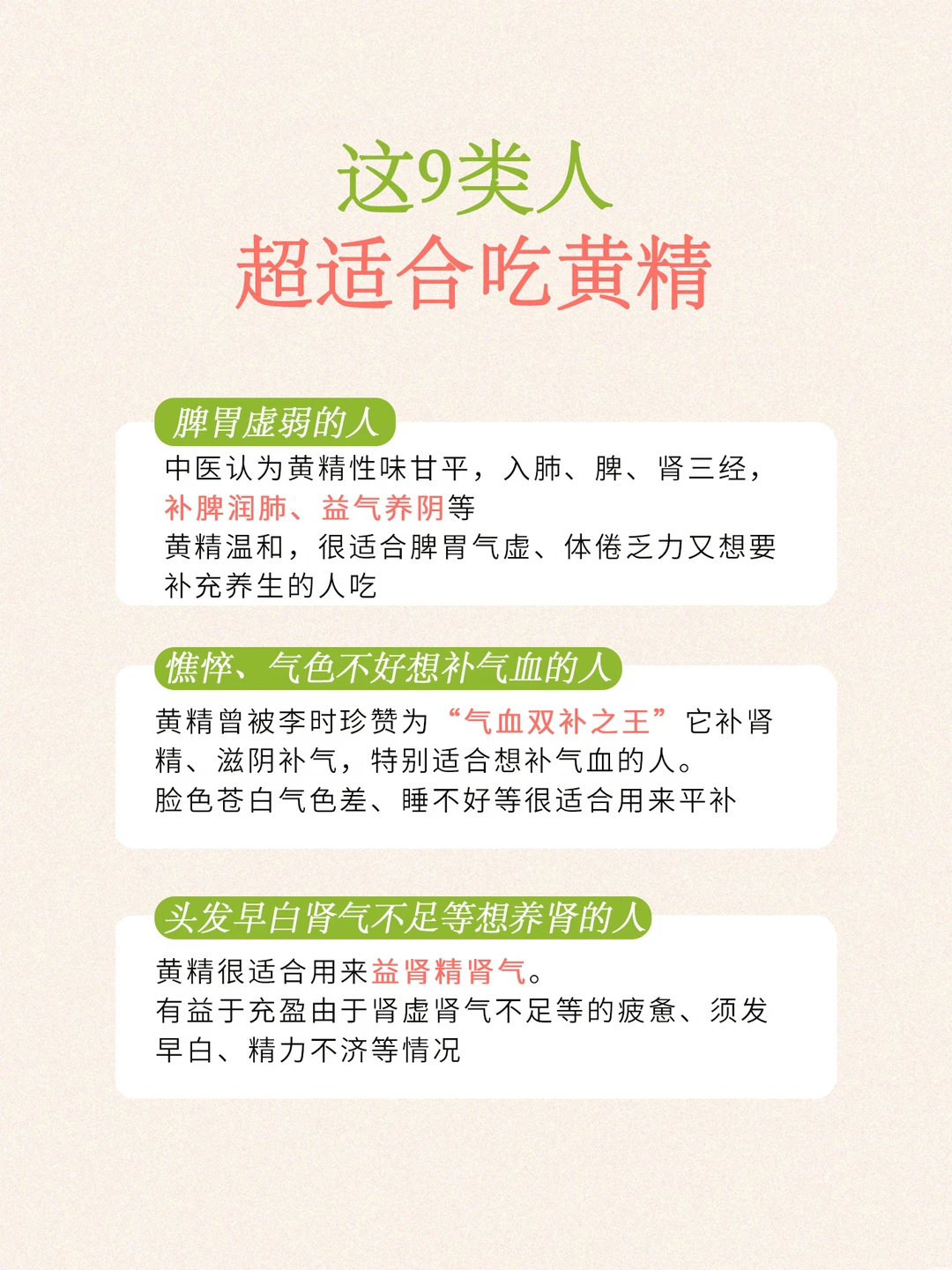 这9类人
超适合吃黄精

脾胃虚弱的人

中医认为黄精性味甘平，入肺、脾、肾三经，补脾润肺、益气养阴等
黄精温和，很适合脾胃气虚、体倦乏力又想要补充养生的人吃

憔悴、气色不好想补气血的人

黄精曾被李时珍赞为“气血双补之王”它补肾精、滋阴补气，特别适合想补气血的人。
脸色苍白气色差、睡不好等很适合用来平补

头发早白肾气不足等想养肾的人

黄精很适合用来益肾精肾气。
有益于充盈由于肾虚肾气不足等的疲惫、须发早白、精力不济等情况